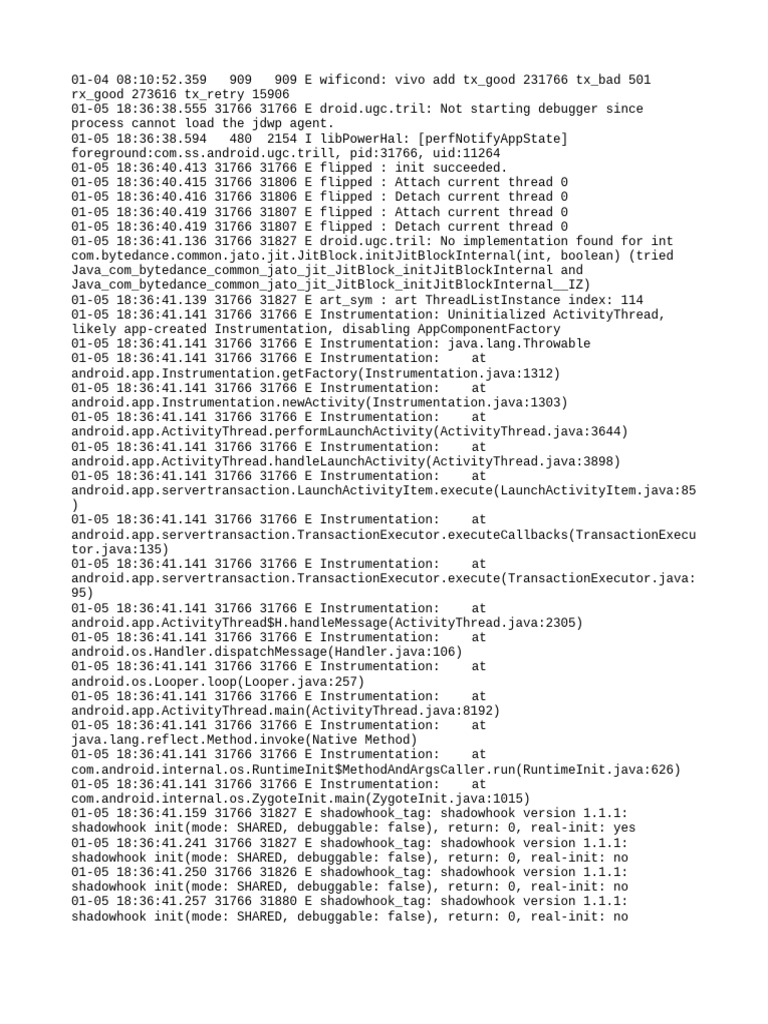 01-04 08:10:52.359 909 909 E wificond: vivo add tx_good 231766 tx_bad 501 rx_good 273616 tx_retry 15906
01-05 18:36:38.555 31766 31766 E droid.ugc.tril: Not starting debugger since process cannot load the jdwp agent.
01-05 18:36:38.594 480 2154 I libPowerHal: [perfNotifyAppState] foreground:com.ss.android.ugc.trill, pid:31766, uid:11264
01-05 18:36:40.413 31766 31766 E flipped : init succeeded.
01-05 18:36:40.415 31766 31806 E flipped : Attach current thread 0
01-05 18:36:40.416 31766 31806 E flipped : Detach current thread 0
01-05 18:36:40.419 31766 31807 E flipped : Attach current thread 0
01-05 18:36:40.419 31766 31807 E flipped : Detach current thread 0
01-05 18:36:41.136 31766 31827 E droid.ugc.tril: No implementation found for int com.bytedance.common.jato.jit.JitBlock.initJitBlockInternal(int, boolean) (tried Java_com_bytedance_common_jato_jit_JitBlock_initJitBlockInternal and Java_com_bytedance_common_jato_jit_JitBlock_initJitBlockInternal__IZ)
01-05 18:36:41.139 31766 31827 E art_sym : art ThreadListInstance index: 114
01-05 18:36:41.141 31766 31766 E Instrumentation: Uninitialized ActivityThread, likely app-created Instrumentation, disabling AppComponentFactory
01-05 18:36:41.141 31766 31766 E Instrumentation: java.lang.Throwable
01-05 18:36:41.141 31766 31766 E Instrumentation: at android.app.Instrumentation.getFactory(Instrumentation.java:1312)
01-05 18:36:41.141 31766 31766 E Instrumentation: at android.app.Instrumentation.newActivity(Instrumentation.java:1303)
01-05 18:36:41.141 31766 31766 E Instrumentation: at android.app.ActivityThread.performLaunchActivity(ActivityThread.java:3644)
01-05 18:36:41.141 31766 31766 E Instrumentation: at android.app.ActivityThread.handleLaunchActivity(ActivityThread.java:3898)
01-05 18:36:41.141 31766 31766 E Instrumentation: at android.app.servertransaction.LaunchActivityItem.execute(LaunchActivityItem.java:85)
01-05 18:36:41.141 31766 31766 E Instrumentation: at android.app.servertransaction.TransactionExecutor.executeCallbacks(TransactionExecutor.java:135)
01-05 18:36:41.141 31766 31766 E Instrumentation: at android.app.servertransaction.TransactionExecutor.execute(TransactionExecutor.java:95)
01-05 18:36:41.141 31766 31766 E Instrumentation: at android.app.ActivityThread$H.handleMessage(ActivityThread.java:2305)
01-05 18:36:41.141 31766 31766 E Instrumentation: at android.os.Handler.dispatchMessage(Handler.java:106)
01-05 18:36:41.141 31766 31766 E Instrumentation: at android.os.Looper.loop(Looper.java:257)
01-05 18:36:41.141 31766 31766 E Instrumentation: at android.app.ActivityThread.main(ActivityThread.java:8192)
01-05 18:36:41.141 31766 31766 E Instrumentation: at java.lang.reflect.Method.invoke(Native Method)
01-05 18:36:41.141 31766 31766 E Instrumentation: at com.android.internal.os.RuntimeInit$MethodAndArgsCaller.run(RuntimeInit.java:626)
01-05 18:36:41.141 31766 31766 E Instrumentation: at com.android.internal.os.ZygoteInit.main(ZygoteInit.java:1015)
01-05 18:36:41.159 31766 31827 E shadowhook_tag: shadowhook version 1.1.1: shadowhook init(mode: SHARED, debuggable: false), return: 0, real-init: yes
01-05 18:36:41.241 31766 31827 E shadowhook_tag: shadowhook version 1.1.1: shadowhook init(mode: SHARED, debuggable: false), return: 0, real-init: no
01-05 18:36:41.250 31766 31826 E shadowhook_tag: shadowhook version 1.1.1: shadowhook init(mode: SHARED, debuggable: false), return: 0, real-init: no
01-05 18:36:41.257 31766 31880 E shadowhook_tag: shadowhook version 1.1.1: shadowhook init(mode: SHARED, debuggable: false), return: 0, real-init: no